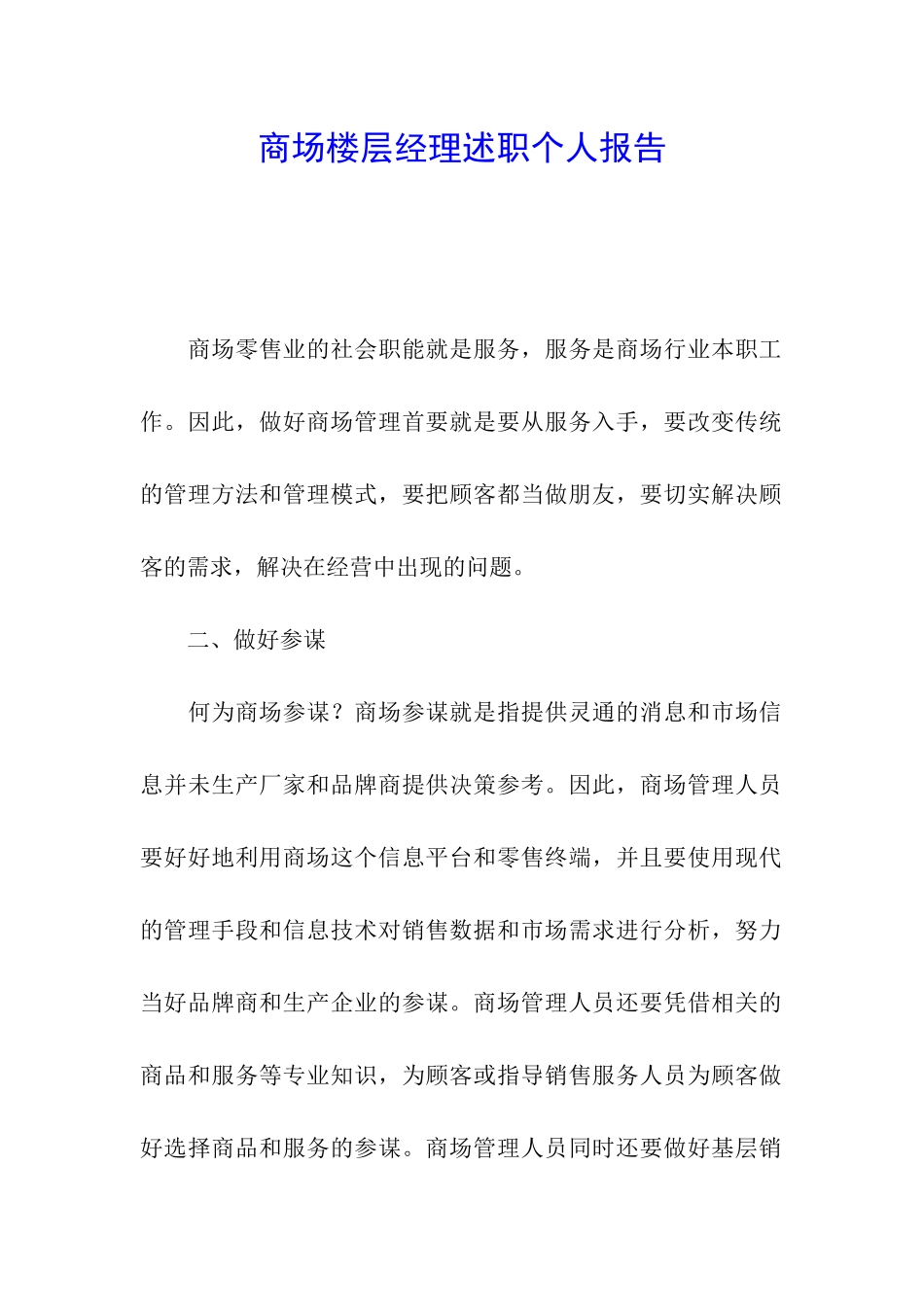 商场楼层经理述职个人报告

商场零售业的社会职能就是服务，服务是商场行业本职工作。因此，做好商场管理首要就是要从服务入手，要改变传统的管理方法和管理模式，要把顾客都当做朋友，要切实解决顾客的需求，解决在经营中出现的问题。

二、做好参谋

何为商场参谋？商场参谋就是指提供灵通的消息和市场信息并未生产厂家和品牌商提供决策参考。因此，商场管理人员要好好地利用商场这个信息平台和零售终端，并且要使用现代的管理手段和信息技术对销售数据和市场需求进行分析，努力当好品牌商和生产企业的参谋。商场管理人员还要凭借相关的商品和服务等专业知识，为顾客或指导销售服务人员为顾客做好选择商品和服务的参谋。商场管理人员同时还要做好基层销